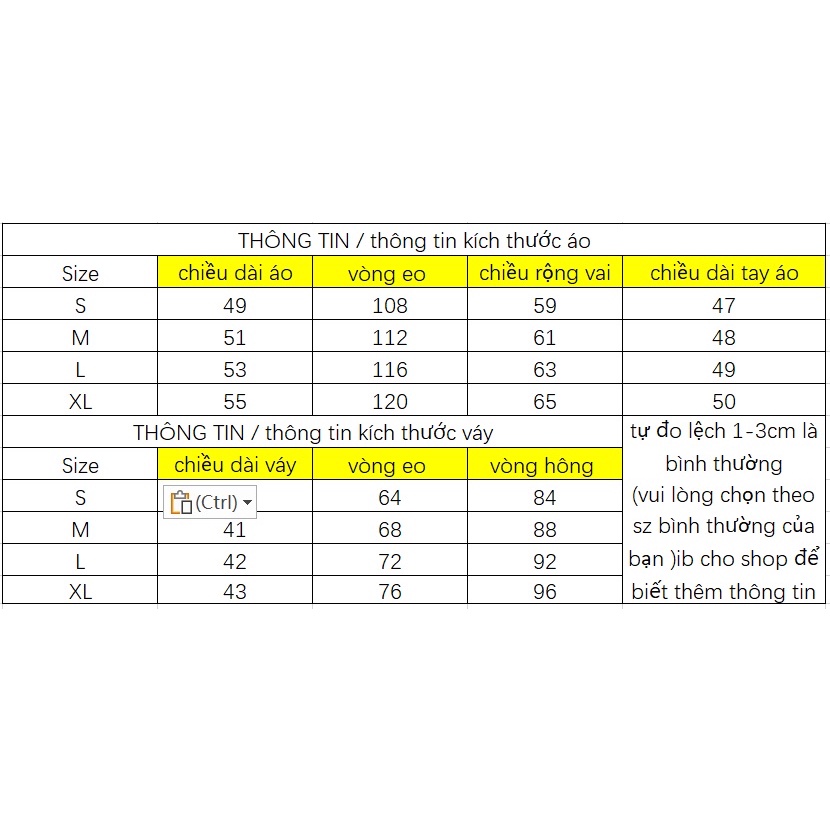 THÔNG TIN / thông tin kích thước áo

| Size | chiều dài áo | vòng eo | chiều rộng vai | chiều dài tay áo |
|---|---|---|---|---|
| S | 49 | 108 | 59 | 47 |
| M | 51 | 112 | 61 | 48 |
| L | 53 | 116 | 63 | 49 |
| XL | 55 | 120 | 65 | 50 |

THÔNG TIN / thông tin kích thước váy

| Size | chiều dài váy | vòng eo | vòng hông |
|---|---|---|---|
| S | (Ctrl) | 64 | 84 |
| M | 41 | 68 | 88 |
| L | 42 | 72 | 92 |
| XL | 43 | 76 | 96 |

tự đo lệch 1-3cm là bình thường (vui lòng chọn theo sz bình thường của bạn )ib cho shop để biết thêm thông tin